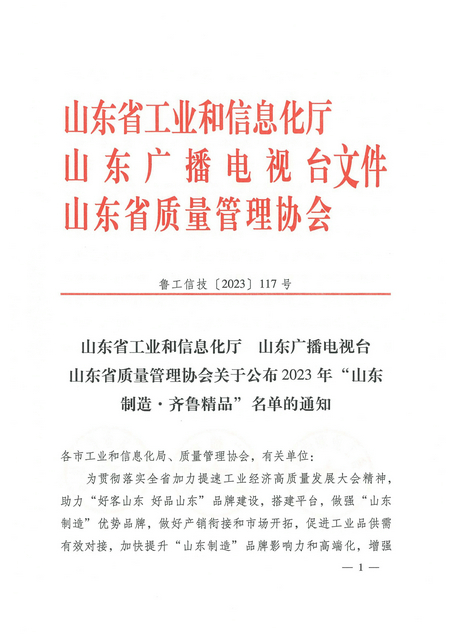 山东省工业和信息化厅
山东广播电视台文件
山东省质量管理协会

鲁工信技〔2023〕117号

山东省工业和信息化厅　山东广播电视台
山东省质量管理协会关于公布2023年“山东制造·齐鲁精品”名单的通知

各市工业和信息化局、质量管理协会，有关单位：

为贯彻落实全省加力提速工业经济高质量发展大会精神，助力“好客山东 好品山东”品牌建设，搭建平台，做强“山东制造”优势品牌，做好产销衔接和市场开拓，促进工业品供需有效对接，加快提升“山东制造”品牌影响力和高端化，增强

— 1 —